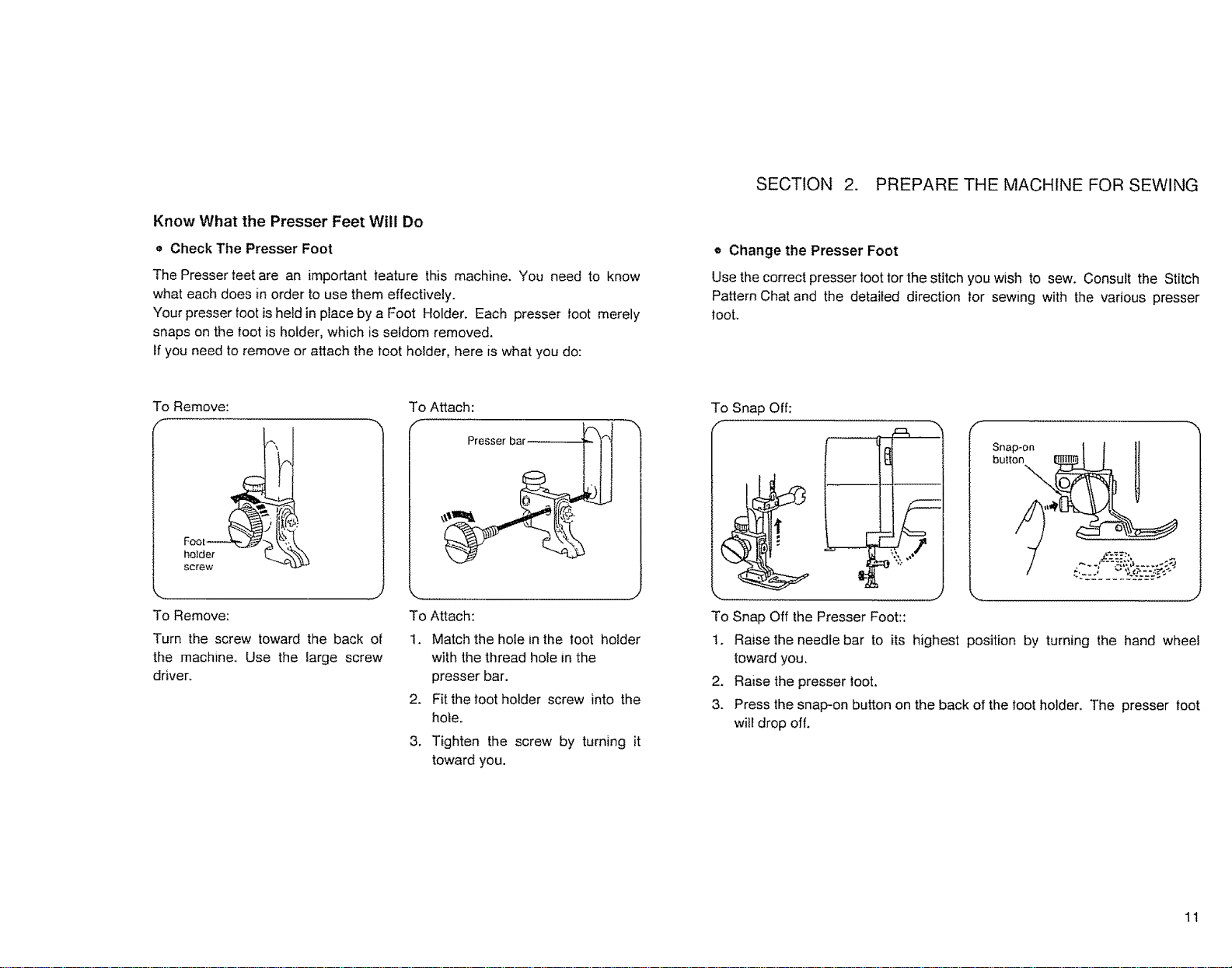 SECTION 2. PREPARE THE MACHINE FOR SEWING

Know What the Presser Feet Will Do

• Check The Presser Foot

The Presser feet are an important feature this machine. You need to know what each does in order to use them effectively.
Your presser foot is held in place by a Foot Holder. Each presser foot merely snaps on the foot is holder, which is seldom removed.
If you need to remove or attach the foot holder, here is what you do:

To Remove:

Foot holder screw

To Remove:

Turn the screw toward the back of the machine. Use the large screw driver.

To Attach:

Presser bar

To Attach:

1. Match the hole in the foot holder with the thread hole in the presser bar.
2. Fit the foot holder screw into the hole.
3. Tighten the screw by turning it toward you.

• Change the Presser Foot

Use the correct presser foot for the stitch you wish to sew. Consult the Stitch Pattern Chat and the detailed direction for sewing with the various presser foot.

To Snap Off:

Snap-on button

To Snap Off the Presser Foot::

1. Raise the needle bar to its highest position by turning the hand wheel toward you.
2. Raise the presser foot.
3. Press the snap-on button on the back of the foot holder. The presser foot will drop off.

11